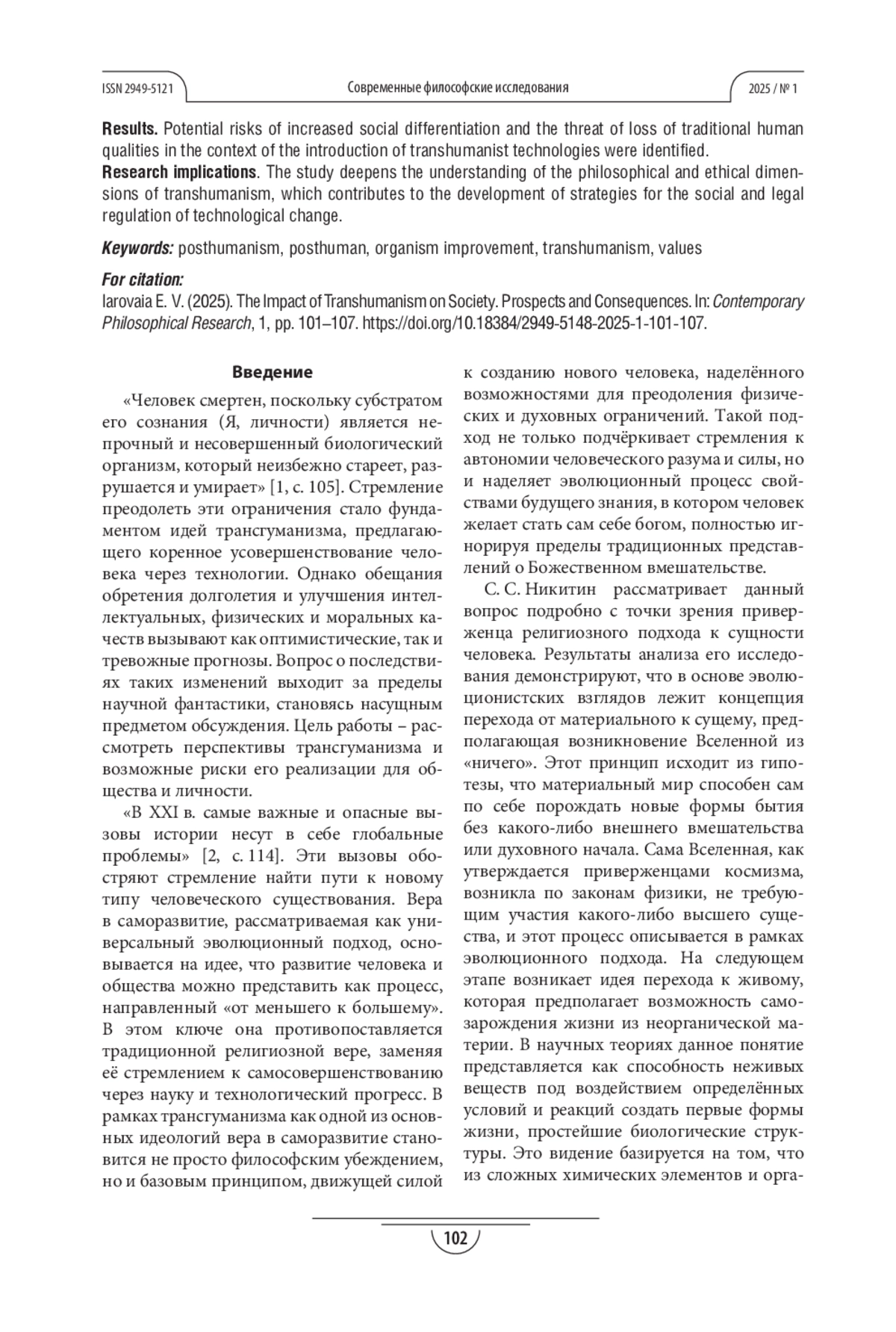 ISSN 2949-5121 Современные философские исследования 2025 / № 1

**Results.** Potential risks of increased social differentiation and the threat of loss of traditional human qualities in the context of the introduction of transhumanist technologies were identified.
**Research implications**. The study deepens the understanding of the philosophical and ethical dimensions of transhumanism, which contributes to the development of strategies for the social and legal regulation of technological change.

***Keywords:*** posthumanism, posthuman, organism improvement, transhumanism, values

***For citation:***
Iarovaia E. V. (2025). The Impact of Transhumanism on Society. Prospects and Consequences. In: *Contemporary Philosophical Research*, 1, pp. 101–107. https://doi.org/10.18384/2949-5148-2025-1-101-107.

**Введение**

«Человек смертен, поскольку субстратом его сознания (Я, личности) является непрочный и несовершенный биологический организм, который неизбежно стареет, разрушается и умирает» [1, с. 105]. Стремление преодолеть эти ограничения стало фундаментом идей трансгуманизма, предлагающего коренное усовершенствование человека через технологии. Однако обещания обретения долголетия и улучшения интеллектуальных, физических и моральных качеств вызывают как оптимистические, так и тревожные прогнозы. Вопрос о последствиях таких изменений выходит за пределы научной фантастики, становясь насущным предметом обсуждения. Цель работы – рассмотреть перспективы трансгуманизма и возможные риски его реализации для общества и личности.

«В XXI в. самые важные и опасные вызовы истории несут в себе глобальные проблемы» [2, с. 114]. Эти вызовы обостряют стремление найти пути к новому типу человеческого существования. Вера в саморазвитие, рассматриваемая как универсальный эволюционный подход, основывается на идее, что развитие человека и общества можно представить как процесс, направленный «от меньшего к большему». В этом ключе она противопоставляется традиционной религиозной вере, заменяя её стремлением к самосовершенствованию через науку и технологический прогресс. В рамках трансгуманизма как одной из основных идеологий вера в саморазвитие становится не просто философским убеждением, но и базовым принципом, движущей силой к созданию нового человека, наделённого возможностями для преодоления физических и духовных ограничений. Такой подход не только подчёркивает стремления к автономии человеческого разума и силы, но и наделяет эволюционный процесс свойствами будущего знания, в котором человек желает стать сам себе богом, полностью игнорируя пределы традиционных представлений о Божественном вмешательстве.

С. С. Никитин рассматривает данный вопрос подробно с точки зрения приверженца религиозного подхода к сущности человека. Результаты анализа его исследования демонстрируют, что в основе эволюционистских взглядов лежит концепция перехода от материального к сущему, предполагающая возникновение Вселенной из «ничего». Этот принцип исходит из гипотезы, что материальный мир способен сам по себе порождать новые формы бытия без какого-либо внешнего вмешательства или духовного начала. Сама Вселенная, как утверждается приверженцами космизма, возникла по законам физики, не требующим участия какого-либо высшего существа, и этот процесс описывается в рамках эволюционного подхода. На следующем этапе возникает идея перехода к живому, которая предполагает возможность самозарождения жизни из неорганической материи. В научных теориях данное понятие представляется как способность неживых веществ под воздействием определённых условий и реакций создать первые формы жизни, простейшие биологические структуры. Это видение базируется на том, что из сложных химических элементов и орга-

102